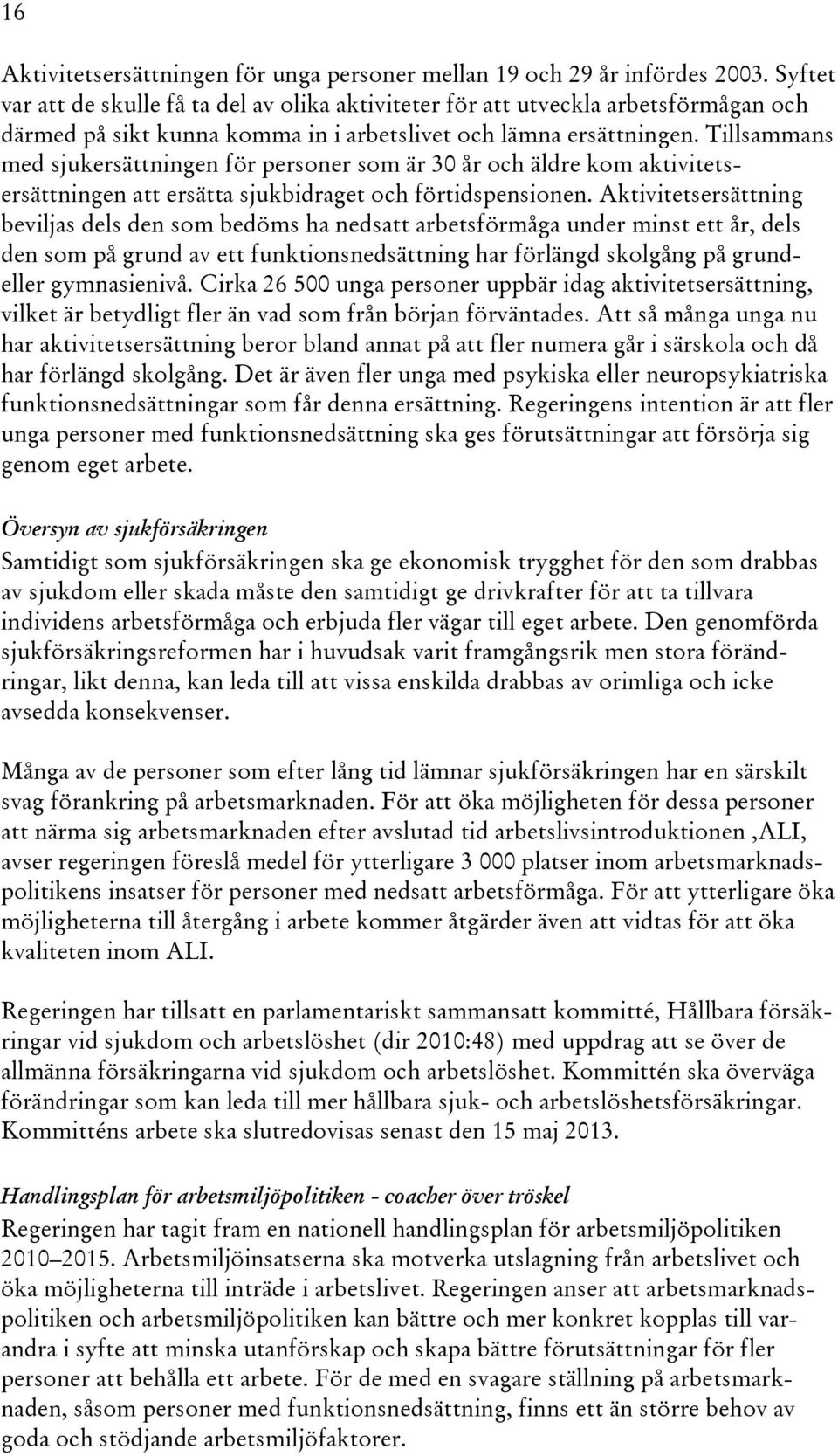 16

Aktivitetsersättningen för unga personer mellan 19 och 29 år infördes 2003. Syftet var att de skulle få ta del av olika aktiviteter för att utveckla arbetsförmågan och därmed på sikt kunna komma in i arbetslivet och lämna ersättningen. Tillsammans med sjukersättningen för personer som är 30 år och äldre kom aktivitetsersättningen att ersätta sjukbidraget och förtidspensionen. Aktivitetsersättning beviljas dels den som bedöms ha nedsatt arbetsförmåga under minst ett år, dels den som på grund av ett funktionsnedsättning har förlängd skolgång på grund- eller gymnasienivå. Cirka 26 500 unga personer uppbär idag aktivitetsersättning, vilket är betydligt fler än vad som från början förväntades. Att så många unga nu har aktivitetsersättning beror bland annat på att fler numera går i särskola och då har förlängd skolgång. Det är även fler unga med psykiska eller neuropsykiatriska funktionsnedsättningar som får denna ersättning. Regeringens intention är att fler unga personer med funktionsnedsättning ska ges förutsättningar att försörja sig genom eget arbete.

Översyn av sjukförsäkringen
Samtidigt som sjukförsäkringen ska ge ekonomisk trygghet för den som drabbas av sjukdom eller skada måste den samtidigt ge drivkrafter för att ta tillvara individens arbetsförmåga och erbjuda fler vägar till eget arbete. Den genomförda sjukförsäkringsreformen har i huvudsak varit framgångsrik men stora förändringar, likt denna, kan leda till att vissa enskilda drabbas av orimliga och icke avsedda konsekvenser.

Många av de personer som efter lång tid lämnar sjukförsäkringen har en särskilt svag förankring på arbetsmarknaden. För att öka möjligheten för dessa personer att närma sig arbetsmarknaden efter avslutad tid arbetslivsintroduktionen ,ALI, avser regeringen föreslå medel för ytterligare 3 000 platser inom arbetsmarknadspolitikens insatser för personer med nedsatt arbetsförmåga. För att ytterligare öka möjligheterna till återgång i arbete kommer åtgärder även att vidtas för att öka kvaliteten inom ALI.

Regeringen har tillsatt en parlamentariskt sammansatt kommitté, Hållbara försäkringar vid sjukdom och arbetslöshet (dir 2010:48) med uppdrag att se över de allmänna försäkringarna vid sjukdom och arbetslöshet. Kommittén ska överväga förändringar som kan leda till mer hållbara sjuk- och arbetslöshetsförsäkringar. Kommitténs arbete ska slutredovisas senast den 15 maj 2013.

Handlingsplan för arbetsmiljöpolitiken - coacher över tröskel
Regeringen har tagit fram en nationell handlingsplan för arbetsmiljöpolitiken 2010–2015. Arbetsmiljöinsatserna ska motverka utslagning från arbetslivet och öka möjligheterna till inträde i arbetslivet. Regeringen anser att arbetsmarknadspolitiken och arbetsmiljöpolitiken kan bättre och mer konkret kopplas till varandra i syfte att minska utanförskap och skapa bättre förutsättningar för fler personer att behålla ett arbete. För de med en svagare ställning på arbetsmarknaden, såsom personer med funktionsnedsättning, finns ett än större behov av goda och stödjande arbetsmiljöfaktorer.